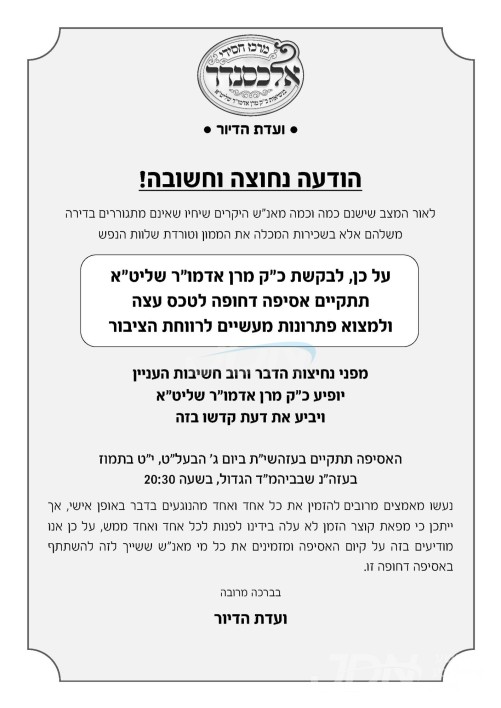 מרכז חסידי
אלכסנדר
בנשיאות כ"ק מרן אדמו"ר שליט"א

• ועדת הדיור •

הודעה נחוצה וחשובה!

לאור המצב שישנם כמה וכמה מאנ"ש היקרים שיחיו שאינם מתגוררים בדירה משלהם אלא בשכירות המכלה את הממון וטורדת שלוות הנפש

על כן, לבקשת כ"ק מרן אדמו"ר שליט"א
תתקיים אסיפה דחופה לטכס עצה
ולמצוא פתרונות מעשיים לרווחת הציבור

מפני נחיצות הדבר ורוב חשיבות העניין
יופיע כ"ק מרן אדמו"ר שליט"א
ויביע את דעת קדשו בזה

האסיפה תתקיים בעזהשי"ת ביום ג' הבעל"ט, י"ט בתמוז
בעזה"נ שבביהמ"ד הגדול, בשעה 20:30

נעשו מאמצים מרובים להזמין את כל אחד ואחד מהנוגעים בדבר באופן אישי, אך ייתכן כי מפאת קוצר הזמן לא עלה בידינו לפנות לכל אחד ואחד ממש, על כן אנו מודיעים בזה על קיום האסיפה ומזמינים את כל מי מאנ"ש ששייך לזה להשתתף באסיפה דחופה זו.

בברכה מרובה

ועדת הדיור